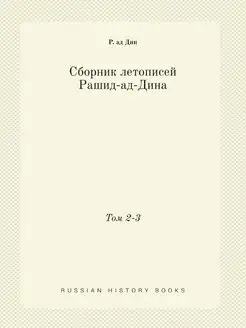 Р. ад Дин

Сборник летописей Рашид-ад-Дина

Том 2-3

RUSSIAN HISTORY BOOKS